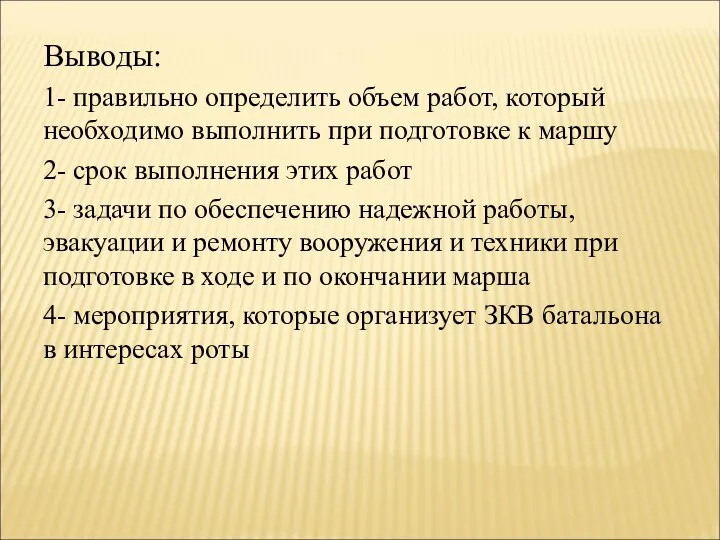 Выводы:

1- правильно определить объем работ, который необходимо выполнить при подготовке к маршу

2- срок выполнения этих работ

3- задачи по обеспечению надежной работы, эвакуации и ремонту вооружения и техники при подготовке в ходе и по окончании марша

4- мероприятия, которые организует ЗКВ батальона в интересах роты